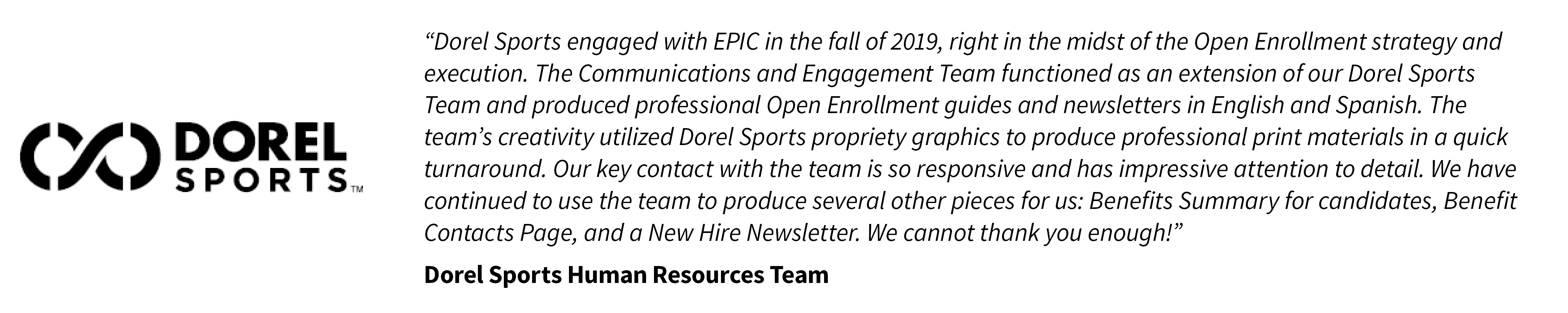 DOREL
SPORTS™

"Dorel Sports engaged with EPIC in the fall of 2019, right in the midst of the Open Enrollment strategy and execution. The Communications and Engagement Team functioned as an extension of our Dorel Sports Team and produced professional Open Enrollment guides and newsletters in English and Spanish. The team's creativity utilized Dorel Sports propriety graphics to produce professional print materials in a quick turnaround. Our key contact with the team is so responsive and has impressive attention to detail. We have continued to use the team to produce several other pieces for us: Benefits Summary for candidates, Benefit Contacts Page, and a New Hire Newsletter. We cannot thank you enough!"

Dorel Sports Human Resources Team